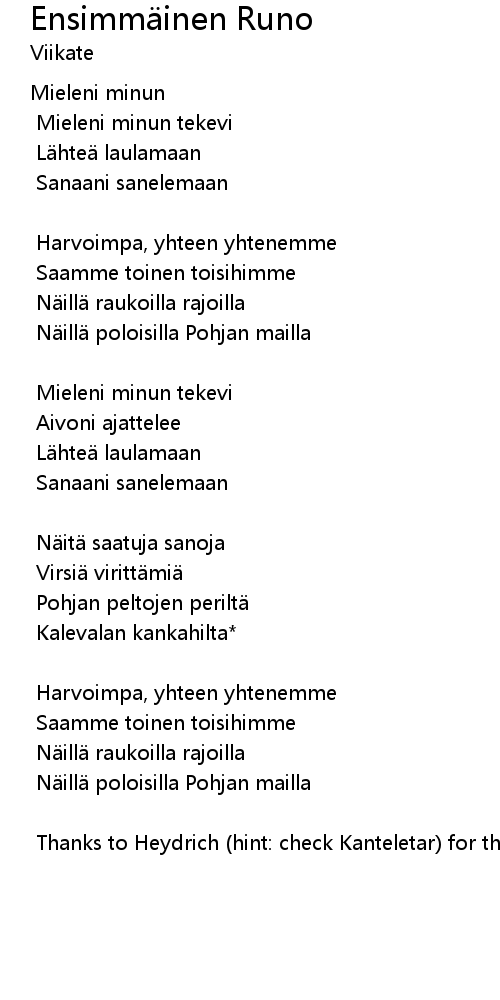 Ensimmäinen Runo
Viikate

Mieleni minun
Mieleni minun tekevi
Lähteä laulamaan
Sanaani sanelemaan

Harvoimpa, yhteen yhtenemme
Saamme toinen toisihimme
Näillä raukoilla rajoilla
Näillä poloisilla Pohjan mailla

Mieleni minun tekevi
Aivoni ajattelee
Lähteä laulamaan
Sanaani sanelemaan

Näitä saatuja sanoja
Virsiä virittämiä
Pohjan peltojen periltä
Kalevalan kankahilta*

Harvoimpa, yhteen yhtenemme
Saamme toinen toisihimme
Näillä raukoilla rajoilla
Näillä poloisilla Pohjan mailla

Thanks to Heydrich (hint: check Kanteletar) for th